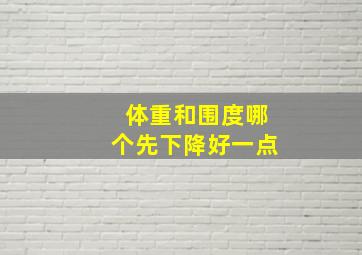 体重和围度哪个先下降好一点